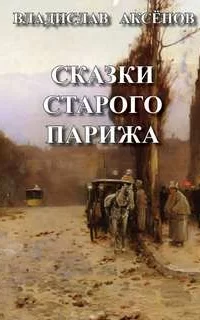 ВЛАДИСЛАВ АКСЁНОВ

СКАЗКИ
СТАРОГО
ПАРИЖА